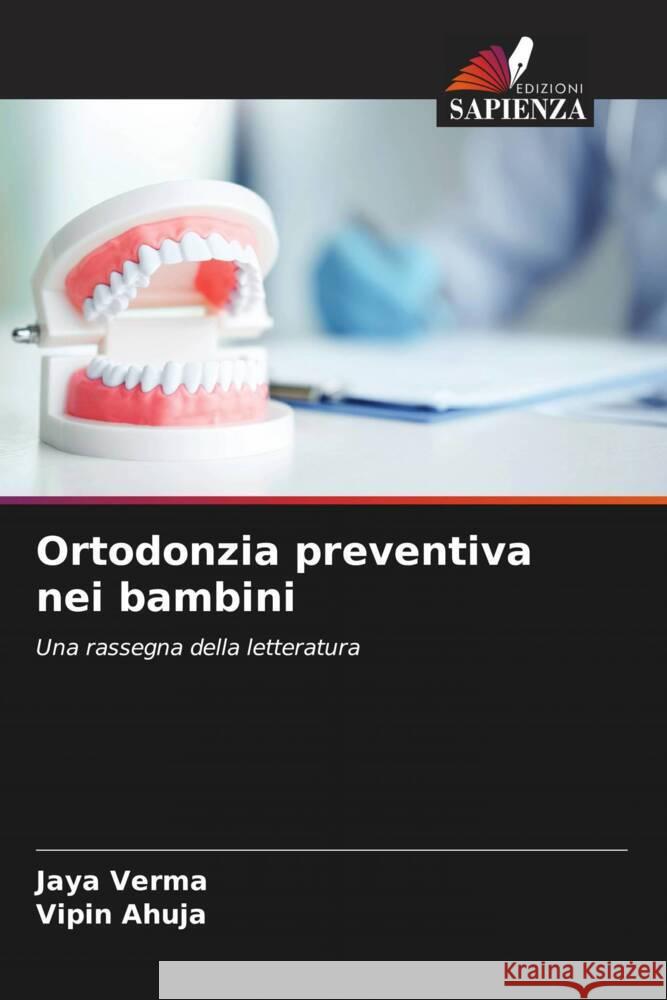 EDIZIONI
SAPIENZA

Ortodonzia preventiva nei bambini

Una rassegna della letteratura

Jaya Verma
Vipin Ahuja